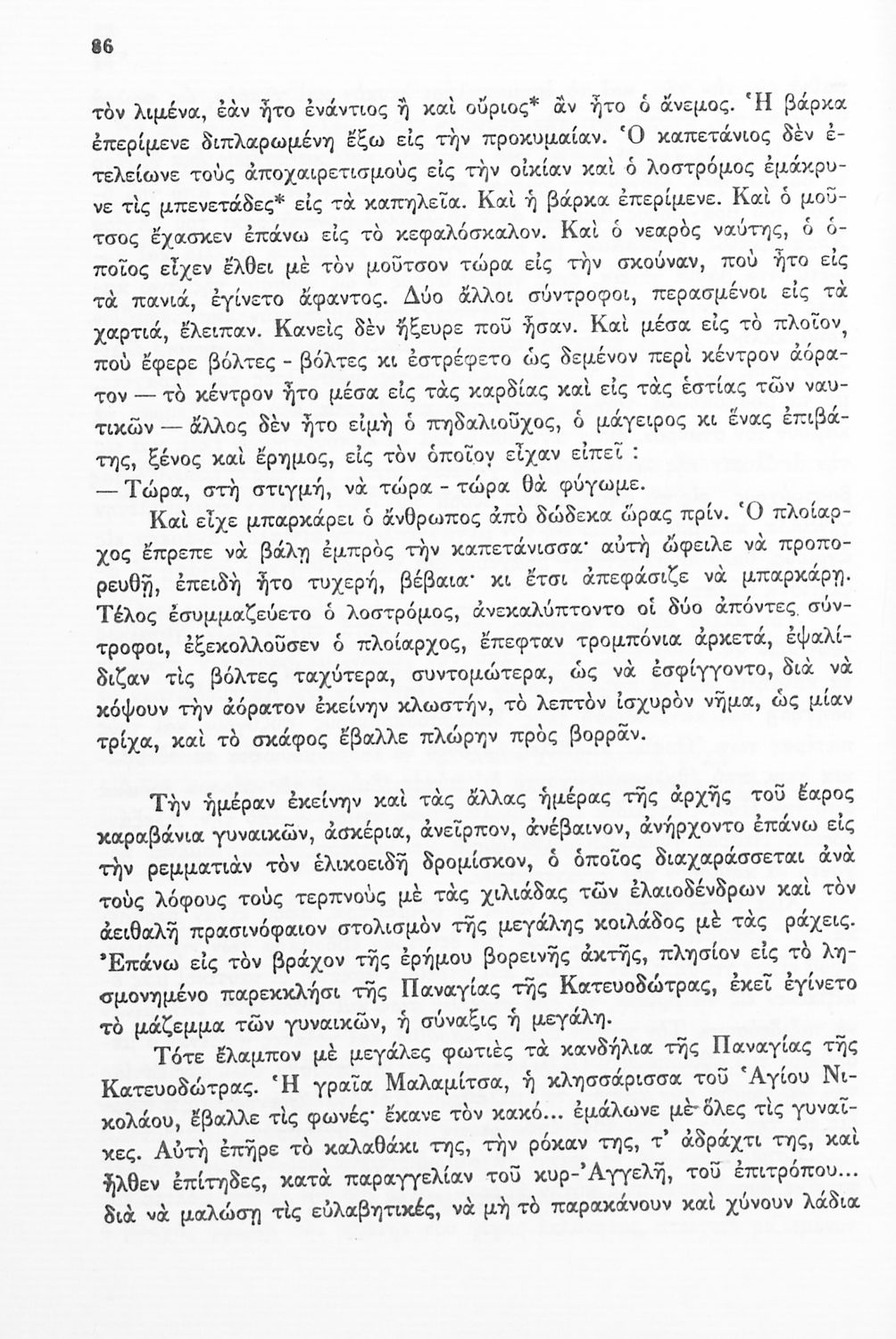 86

τὸν λιμένα, ἐὰν ἦτο ἐνάντιος ἢ καὶ οὔριος* ἂν ἦτο ὁ ἄνεμος. Ἡ βάρκα ἐπερίμενε διπλαρωμένη ἔξω εἰς τὴν προκυμαίαν. Ὁ καπετάνιος δὲν ἐτελείωνε τοὺς ἀποχαιρετισμοὺς εἰς τὴν οἰκίαν καὶ ὁ λοστρόμος ἐμάκρυνε τὶς μπενετάδες* εἰς τὰ καπηλεῖα. Καὶ ἡ βάρκα ἐπερίμενε. Καὶ ὁ μοῦτσος ἔχασκεν ἐπάνω εἰς τὸ κεφαλόσκαλον. Καὶ ὁ νεαρὸς ναύτης, ὁ ὁποῖος εἶχεν ἔλθει μὲ τὸν μοῦτσον τώρα εἰς τὴν σκούναν, ποὺ ἦτο εἰς τὰ πανιά, ἐγίνετο ἄφαντος. Δύο ἄλλοι σύντροφοι, περασμένοι εἰς τὰ χαρτιά, ἔλειπαν. Κανεὶς δὲν ἤξευρε ποῦ ἦσαν. Καὶ μέσα εἰς τὸ πλοῖον, ποὺ ἔφερε βόλτες - βόλτες κι ἐστρέφετο ὡς δεμένον περὶ κέντρον ἀόρατον — τὸ κέντρον ἦτο μέσα εἰς τὰς καρδίας καὶ εἰς τὰς ἑστίας τῶν ναυτικῶν — ἄλλος δὲν ἦτο εἰμὴ ὁ πηδαλιοῦχος, ὁ μάγειρος κι ἕνας ἐπιβάτης, ξένος καὶ ἔρημος, εἰς τὸν ὁποῖον εἶχαν εἰπεῖ :

— Τώρα, στὴ στιγμή, νὰ τώρα - τώρα θὰ φύγωμε.

Καὶ εἶχε μπαρκάρει ὁ ἄνθρωπος ἀπὸ δώδεκα ὥρας πρίν. Ὁ πλοίαρχος ἔπρεπε νὰ βάλῃ ἐμπρὸς τὴν καπετάνισσα· αὐτὴ ὤφειλε νὰ προπορευθῇ, ἐπειδὴ ἦτο τυχερή, βέβαια· κι ἔτσι ἀπεφάσιζε νὰ μπαρκάρῃ. Τέλος ἐσυμμαζεύετο ὁ λοστρόμος, ἀνεκαλύπτοντο οἱ δύο ἀπόντες σύντροφοι, ἐξεκολλοῦσεν ὁ πλοίαρχος, ἔπεφταν τρομπόνια ἀρκετά, ἐψαλίδιζαν τὶς βόλτες ταχύτερα, συντομώτερα, ὡς νὰ ἐσφίγγοντο, διὰ νὰ κόψουν τὴν ἀόρατον ἐκείνην κλωστήν, τὸ λεπτὸν ἰσχυρὸν νῆμα, ὡς μίαν τρίχα, καὶ τὸ σκάφος ἔβαλλε πλώρην πρὸς βορρᾶν.

Τὴν ἡμέραν ἐκείνην καὶ τὰς ἄλλας ἡμέρας τῆς ἀρχῆς τοῦ ἔαρος καραβάνια γυναικῶν, ἀσκέρια, ἀνεῖρπον, ἀνέβαινον, ἀνήρχοντο ἐπάνω εἰς τὴν ρεμματιὰν τὸν ἑλικοειδῆ δρομίσκον, ὁ ὁποῖος διαχαράσσεται ἀνὰ τοὺς λόφους τοὺς τερπνοὺς μὲ τὰς χιλιάδας τῶν ἐλαιοδένδρων καὶ τὸν ἀειθαλῆ πρασινόφαιον στολισμὸν τῆς μεγάλης κοιλάδος μὲ τὰς ράχεις. Ἐπάνω εἰς τὸν βράχον τῆς ἐρήμου βορεινῆς ἀκτῆς, πλησίον εἰς τὸ λησμονημένο παρεκκλήσι τῆς Παναγίας τῆς Κατευοδώτρας, ἐκεῖ ἐγίνετο τὸ μάζεμμα τῶν γυναικῶν, ἡ σύναξις ἡ μεγάλη.

Τότε ἔλαμπον μὲ μεγάλες φωτιὲς τὰ κανδήλια τῆς Παναγίας τῆς Κατευοδώτρας. Ἡ γραῖα Μαλαμίτσα, ἡ κλησσάρισσα τοῦ Ἁγίου Νικολάου, ἔβαλλε τὶς φωνές· ἔκανε τὸν κακό... ἐμάλωνε μὲ ὅλες τὶς γυναῖκες. Αὐτὴ ἐπῆρε τὸ καλαθάκι της, τὴν ρόκαν της, τ' ἀδράχτι της, καὶ ἦλθεν ἐπίτηδες, κατὰ παραγγελίαν τοῦ κυρ-Ἀγγελῆ, τοῦ ἐπιτρόπου... διὰ νὰ μαλώσῃ τὶς εὐλαβητικές, νὰ μὴ τὸ παρακάνουν καὶ χύνουν λάδια